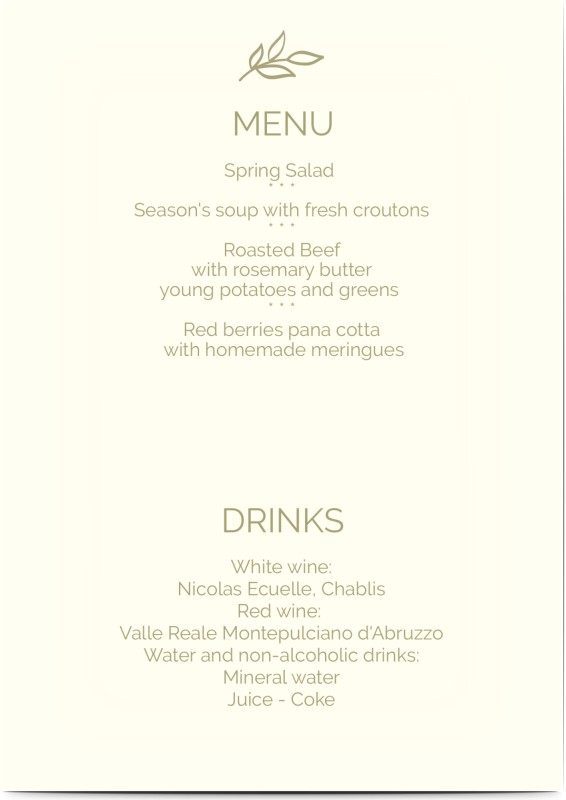 MENU

Spring Salad
• • •
Season's soup with fresh croutons
• • •
Roasted Beef
with rosemary butter
young potatoes and greens
• • •
Red berries pana cotta
with homemade meringues

DRINKS

White wine:
Nicolas Ecuelle, Chablis
Red wine:
Valle Reale Montepulciano d'Abruzzo
Water and non-alcoholic drinks:
Mineral water
Juice - Coke